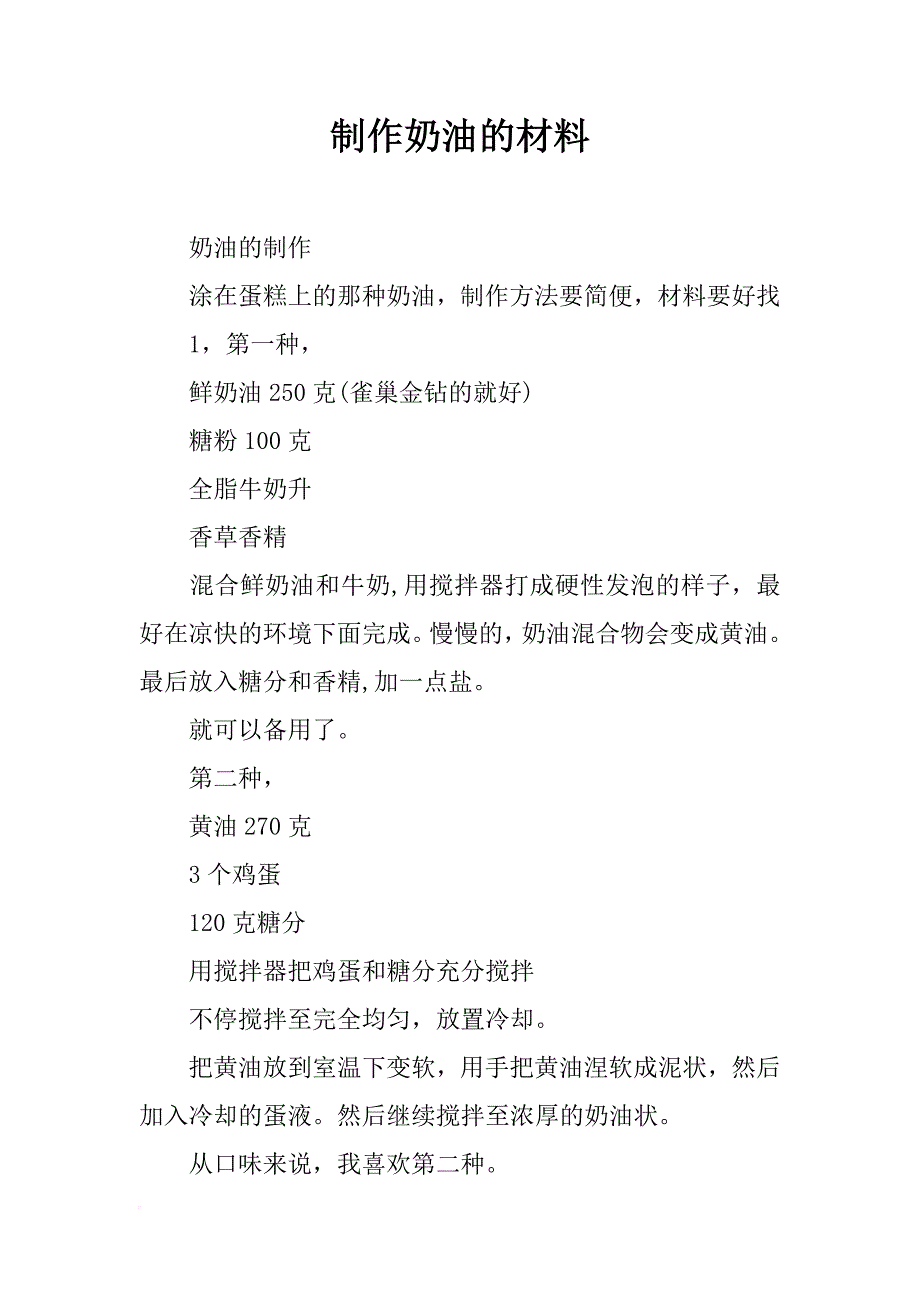 制作奶油的材料

奶油的制作

涂在蛋糕上的那种奶油，制作方法要简便，材料要好找

1，第一种，

鲜奶油 250 克(雀巢金钻的就好)

糖粉 100 克

全脂牛奶升

香草香精

混合鲜奶油和牛奶,用搅拌器打成硬性发泡的样子，最好在凉快的环境下面完成。慢慢的，奶油混合物会变成黄油。最后放入糖分和香精,加一点盐。

就可以备用了。

第二种，

黄油 270 克

3 个鸡蛋

120 克糖分

用搅拌器把鸡蛋和糖分充分搅拌

不停搅拌至完全均匀，放置冷却。

把黄油放到室温下变软，用手把黄油涅软成泥状，然后加入冷却的蛋液。然后继续搅拌至浓厚的奶油状。

从口味来说，我喜欢第二种。